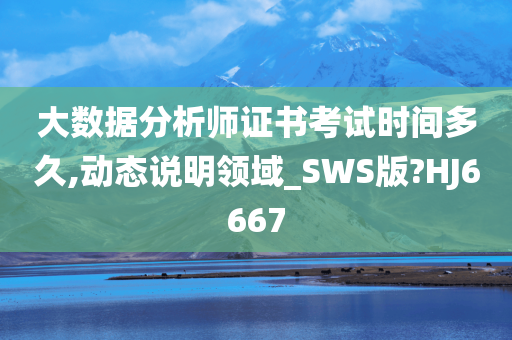 大数据分析师证书考试时间多久,动态说明领域_SWS版?HJ6667